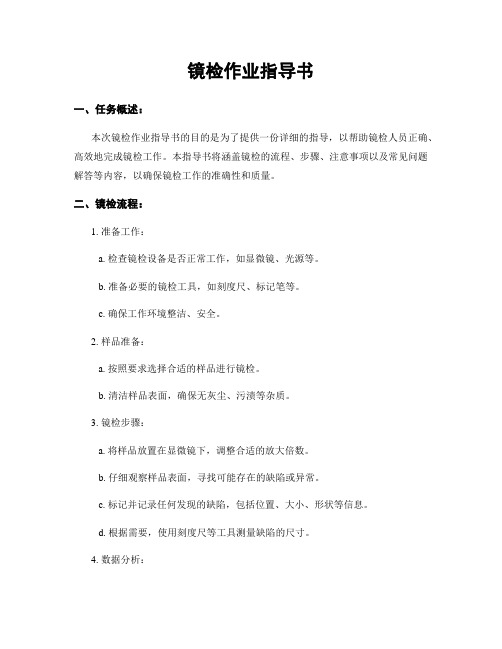 镜检作业指导书

一、任务概述：

本次镜检作业指导书的目的是为了提供一份详细的指导，以帮助镜检人员正确、高效地完成镜检工作。本指导书将涵盖镜检的流程、步骤、注意事项以及常见问题解答等内容，以确保镜检工作的准确性和质量。

二、镜检流程：

1. 准备工作：

a. 检查镜检设备是否正常工作，如显微镜、光源等。

b. 准备必要的镜检工具，如刻度尺、标记笔等。

c. 确保工作环境整洁、安全。

2. 样品准备：

a. 按照要求选择合适的样品进行镜检。

b. 清洁样品表面，确保无灰尘、污渍等杂质。

3. 镜检步骤：

a. 将样品放置在显微镜下，调整合适的放大倍数。

b. 仔细观察样品表面，寻找可能存在的缺陷或异常。

c. 标记并记录任何发现的缺陷，包括位置、大小、形状等信息。

d. 根据需要，使用刻度尺等工具测量缺陷的尺寸。

4. 数据分析：